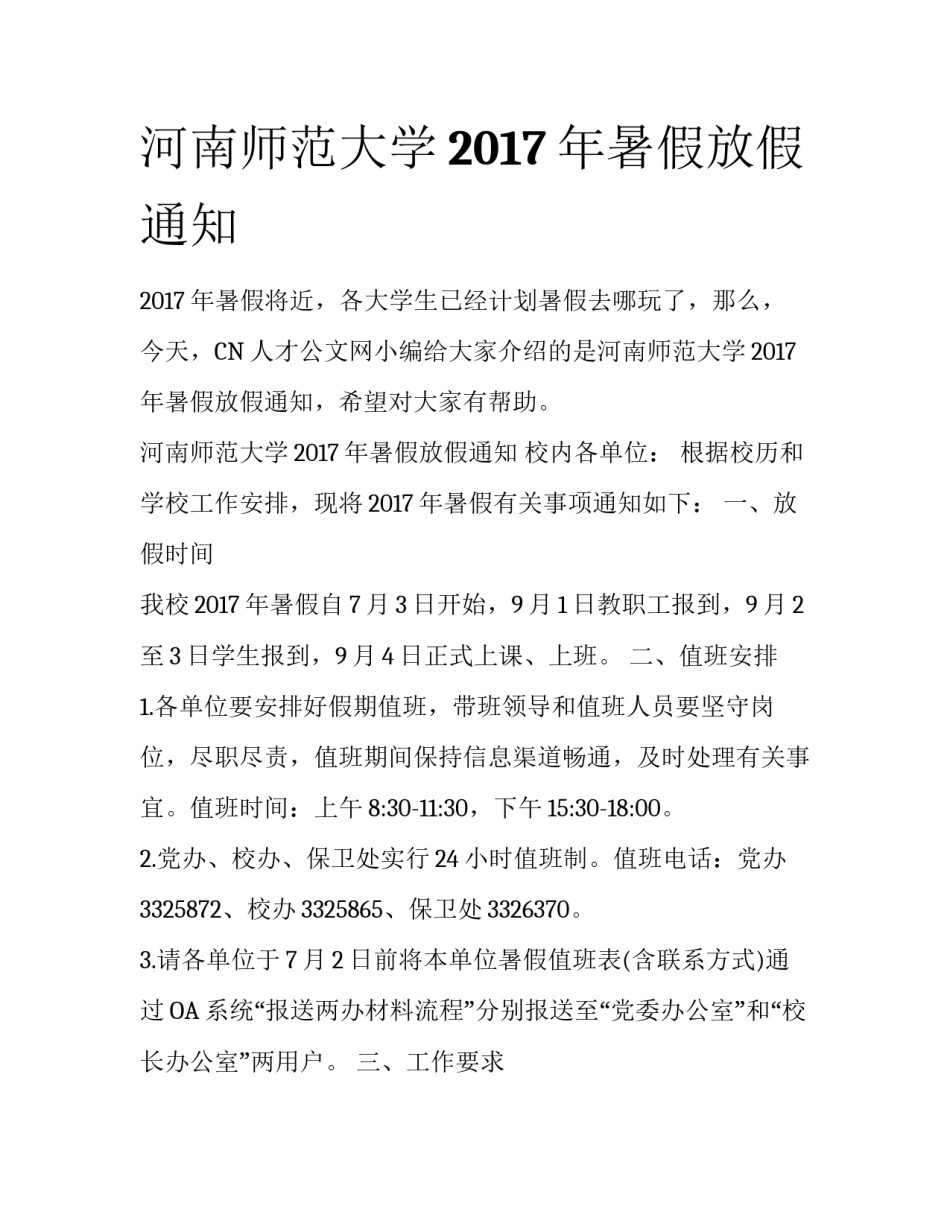 河南师范大学 2017 年暑假放假通知

2017 年暑假将近，各大学生已经计划暑假去哪玩了，那么，今天，CN 人才公文网小编给大家介绍的是河南师范大学 2017 年暑假放假通知，希望对大家有帮助。

河南师范大学 2017 年暑假放假通知 校内各单位： 根据校历和学校工作安排，现将 2017 年暑假有关事项通知如下： 一、放假时间

我校 2017 年暑假自 7 月 3 日开始，9 月 1 日教职工报到，9 月 2 至 3 日学生报到，9 月 4 日正式上课、上班。 二、值班安排

1.各单位要安排好假期值班，带班领导和值班人员要坚守岗位，尽职尽责，值班期间保持信息渠道畅通，及时处理有关事宜。值班时间：上午 8:30-11:30，下午 15:30-18:00。

2.党办、校办、保卫处实行 24 小时值班制。值班电话：党办 3325872、校办 3325865、保卫处 3326370。

3.请各单位于 7 月 2 日前将本单位暑假值班表(含联系方式)通过 OA 系统“报送两办材料流程”分别报送至“党委办公室”和“校长办公室”两用户。 三、工作要求